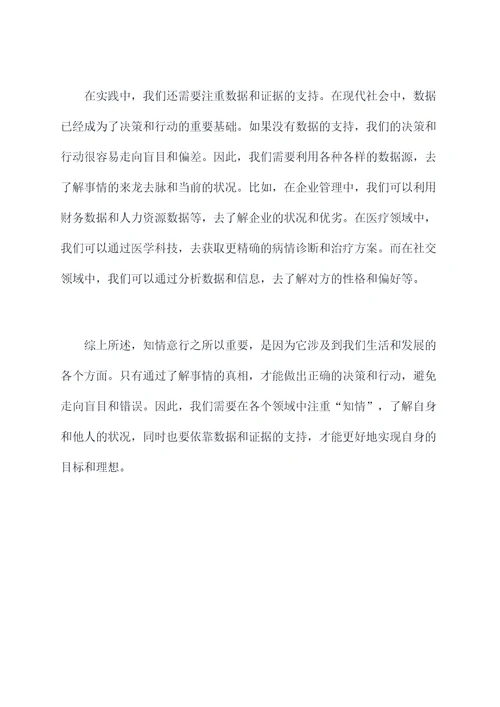 在实践中，我们还需要注重数据和证据的支持。在现代社会中，数据已经成为了决策和行动的重要基础。如果没有数据的支持，我们的决策和行动很容易走向盲目和偏差。因此，我们需要利用各种各样的数据源，去了解事情的来龙去脉和当前的状况。比如，在企业管理中，我们可以利用财务数据和人力资源数据等，去了解企业的状况和优劣。在医疗领域中，我们可以通过医学科技，去获取更精确的病情诊断和治疗方案。而在社交领域中，我们可以通过分析数据和信息，去了解对方的性格和偏好等。

综上所述，知情意行之所以重要，是因为它涉及到我们生活和发展的各个方面。只有通过了解事情的真相，才能做出正确的决策和行动，避免走向盲目和错误。因此，我们需要在各个领域中注重“知情”，了解自身和他人的状况，同时也要依靠数据和证据的支持，才能更好地实现自身的目标和理想。